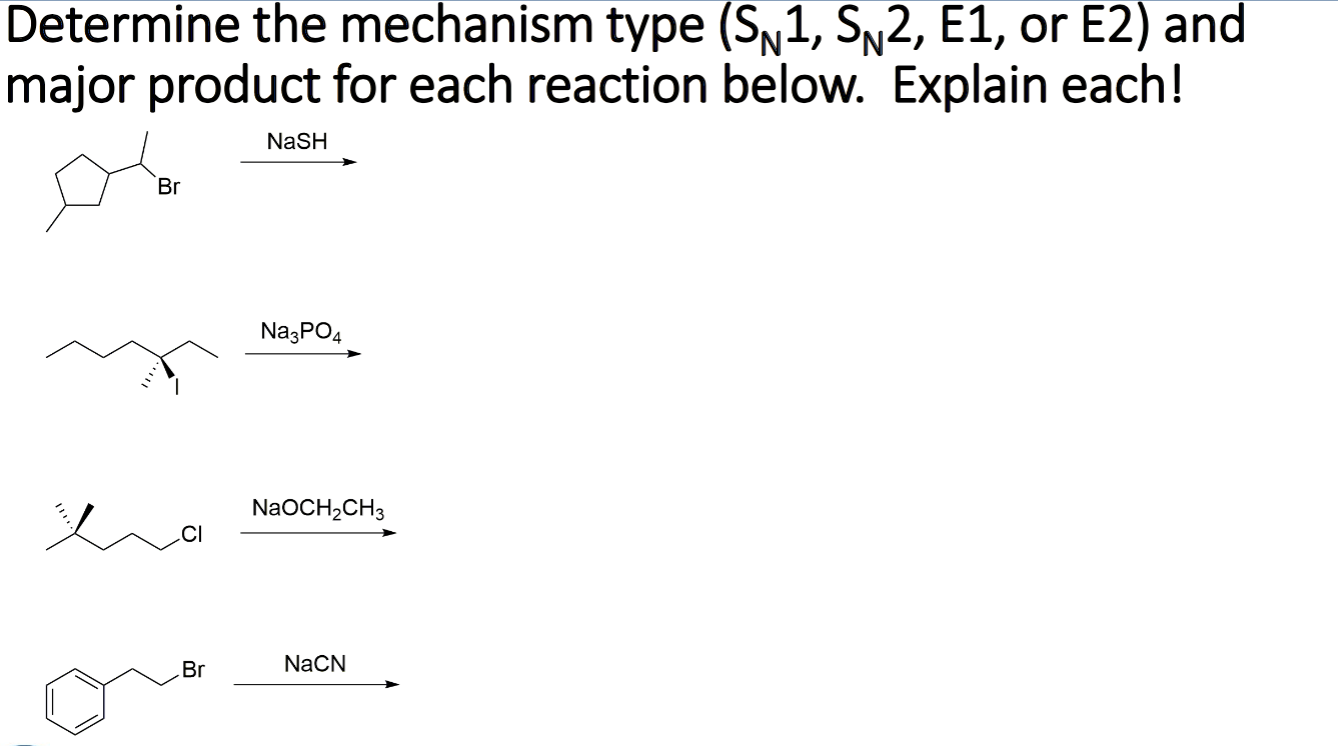 Determine the mechanism type ($S_N1$, $S_N2$, E1, or E2) and major product for each reaction below. Explain each!

Br

NaSH

I

$Na_3PO_4$

Cl

$NaOCH_2CH_3$

Br

NaCN